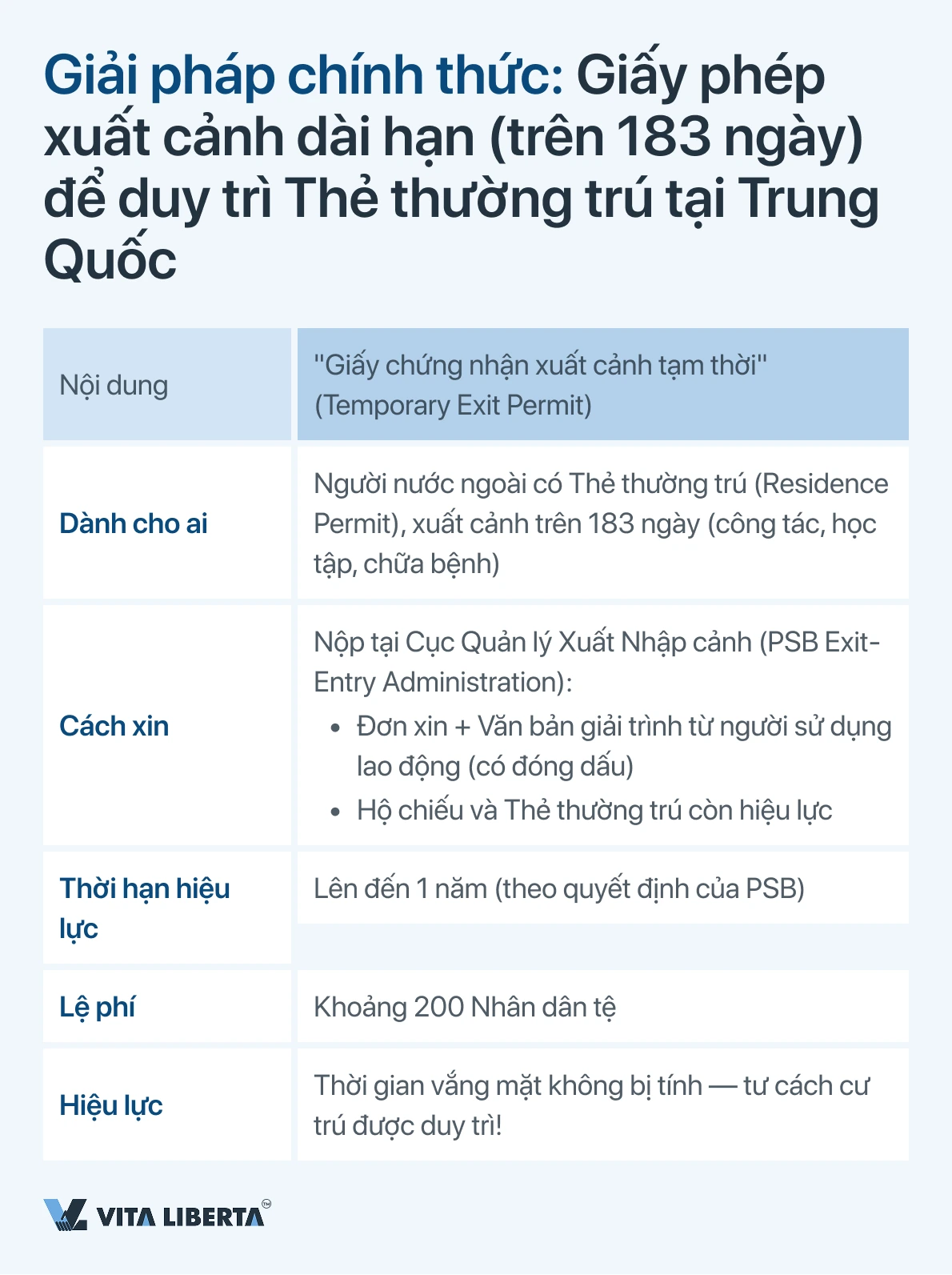 Giải pháp chính thức: Giấy phép xuất cảnh dài hạn (trên 183 ngày) để duy trì Thẻ thường trú tại Trung Quốc

| Nội dung | "Giấy chứng nhận xuất cảnh tạm thời" (Temporary Exit Permit) |
|---|---|
| Dành cho ai | Người nước ngoài có Thẻ thường trú (Residence Permit), xuất cảnh trên 183 ngày (công tác, học tập, chữa bệnh) |
| Cách xin | Nộp tại Cục Quản lý Xuất Nhập cảnh (PSB Exit-Entry Administration): • Đơn xin + Văn bản giải trình từ người sử dụng lao động (có đóng dấu) • Hộ chiếu và Thẻ thường trú còn hiệu lực |
| Thời hạn hiệu lực | Lên đến 1 năm (theo quyết định của PSB) |
| Lệ phí | Khoảng 200 Nhân dân tệ |
| Hiệu lực | Thời gian vắng mặt không bị tính — tư cách cư trú được duy trì! |

VITA LIBERTA™